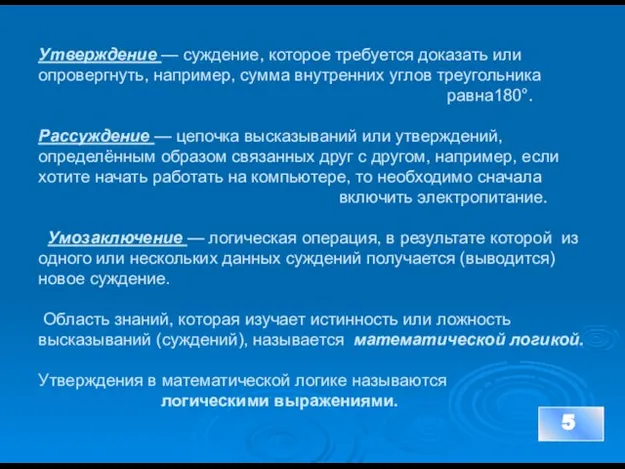 Утверждение — суждение, которое требуется доказать или опровергнуть, например, сумма внутренних углов треугольника равна180°.

Рассуждение — цепочка высказываний или утверждений, определённым образом связанных друг с другом, например, если хотите начать работать на компьютере, то необходимо сначала включить электропитание.

Умозаключение — логическая операция, в результате которой из одного или нескольких данных суждений получается (выводится) новое суждение.

Область знаний, которая изучает истинность или ложность высказываний (суждений), называется математической логикой.

Утверждения в математической логике называются логическими выражениями.

5